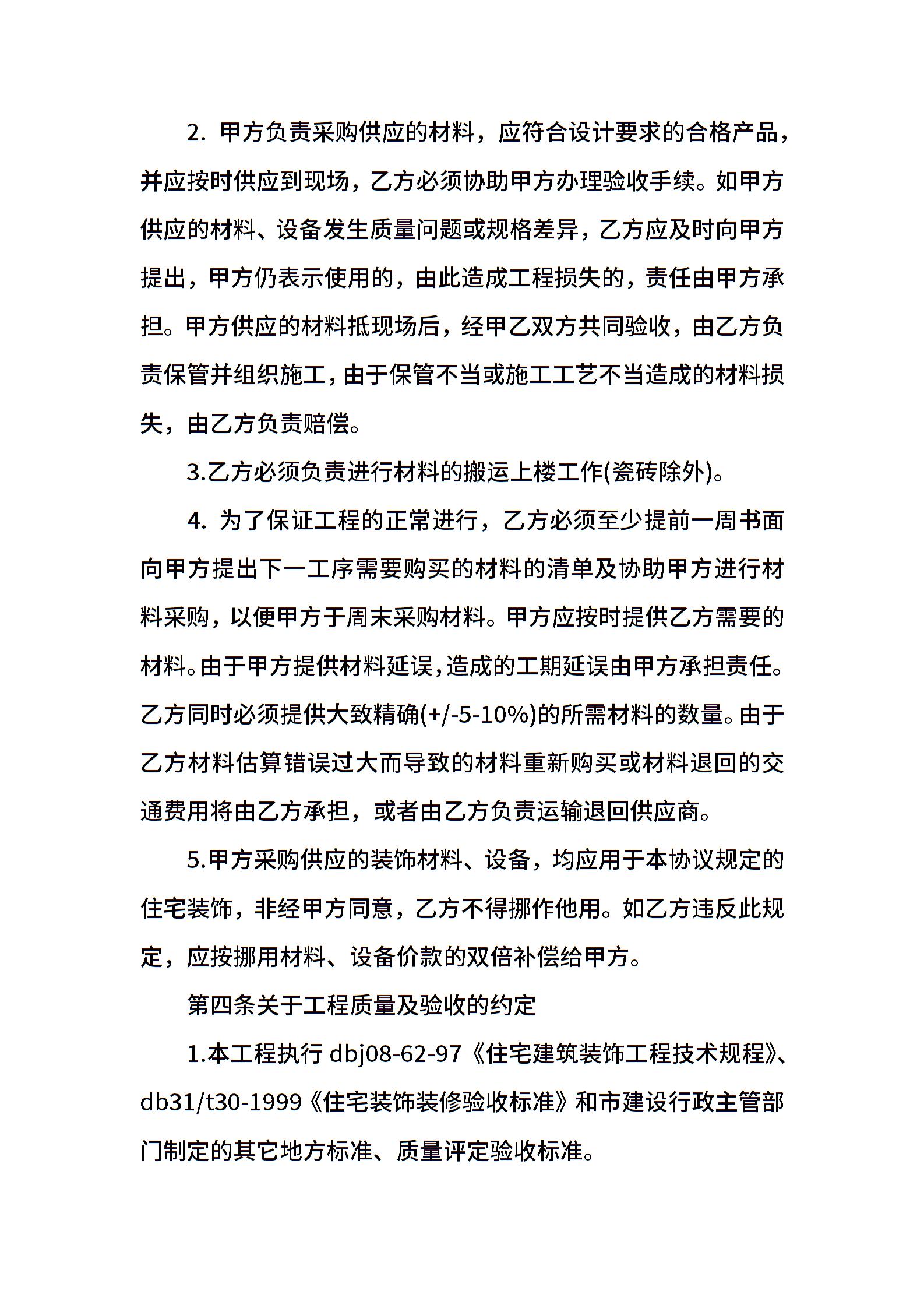 2. 甲方负责采购供应的材料，应符合设计要求的合格产品，并应按时供应到现场，乙方必须协助甲方办理验收手续。如甲方供应的材料、设备发生质量问题或规格差异，乙方应及时向甲方提出，甲方仍表示使用的，由此造成工程损失的，责任由甲方承担。甲方供应的材料抵现场后，经甲乙双方共同验收，由乙方负责保管并组织施工，由于保管不当或施工工艺不当造成的材料损失，由乙方负责赔偿。

3.乙方必须负责进行材料的搬运上楼工作(瓷砖除外)。

4. 为了保证工程的正常进行，乙方必须至少提前一周书面向甲方提出下一工序需要购买的材料的清单及协助甲方进行材料采购，以便甲方于周末采购材料。甲方应按时提供乙方需要的材料。由于甲方提供材料延误，造成的工期延误由甲方承担责任。乙方同时必须提供大致精确(+/-5-10%)的所需材料的数量。由于乙方材料估算错误过大而导致的材料重新购买或材料退回的交通费用将由乙方承担，或者由乙方负责运输退回供应商。

5.甲方采购供应的装饰材料、设备，均应用于本协议规定的住宅装饰，非经甲方同意，乙方不得挪作他用。如乙方违反此规定，应按挪用材料、设备价款的双倍补偿给甲方。

第四条关于工程质量及验收的约定

1.本工程执行 dbj08-62-97《住宅建筑装饰工程技术规程》、db31/t30-1999《住宅装饰装修验收标准》和市建设行政主管部门制定的其它地方标准、质量评定验收标准。